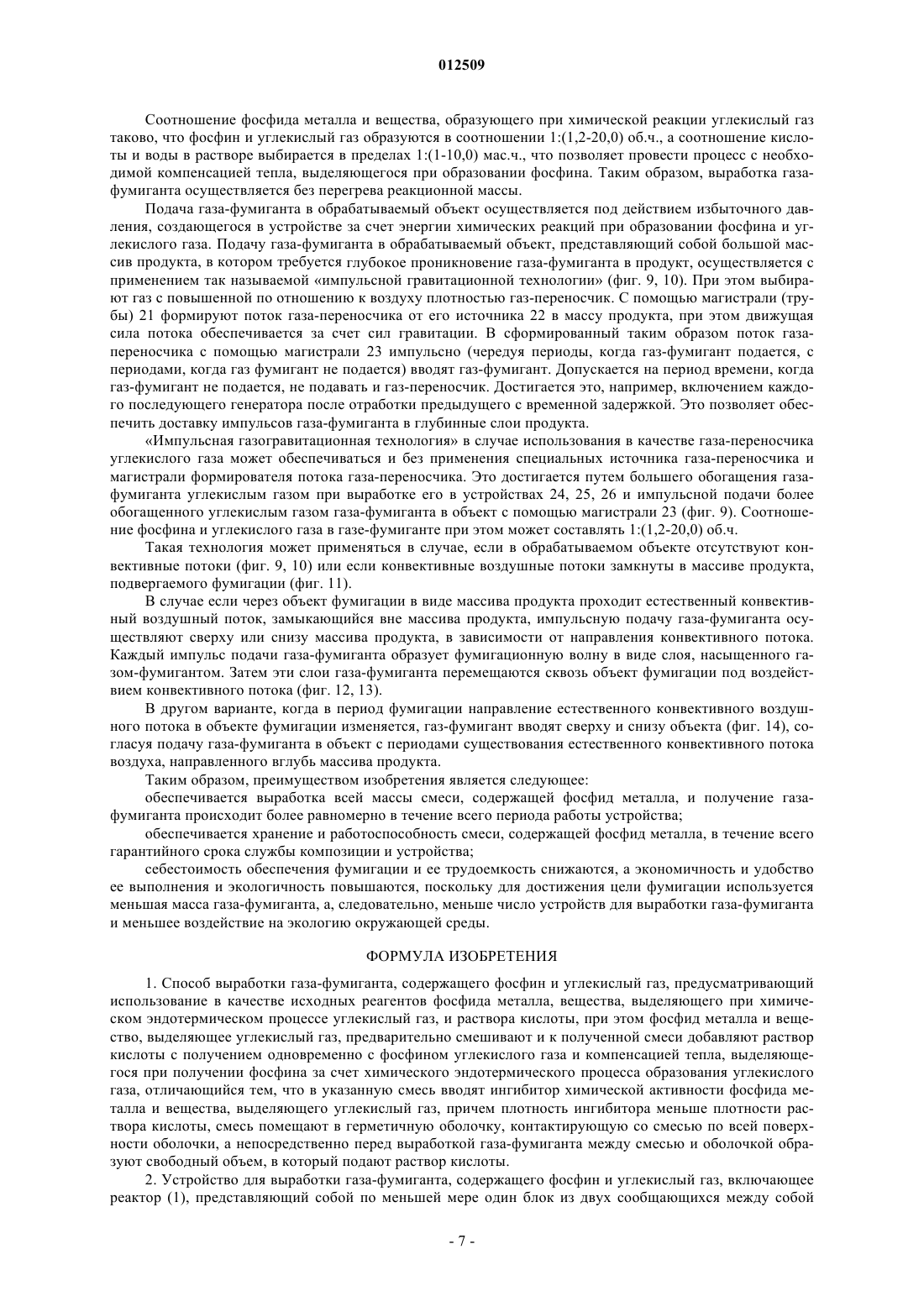 012509

Соотношение фосфида металла и вещества, образующего при химической реакции углекислый газ таково, что фосфин и углекислый газ образуются в соотношении 1:(1,2-20,0) об.ч., а соотношение кислоты и воды в растворе выбирается в пределах 1:(1-10,0) мас.ч., что позволяет провести процесс с необходимой компенсацией тепла, выделяющегося при образовании фосфина. Таким образом, выработка газа-фумиганта осуществляется без перегрева реакционной массы.

Подача газа-фумиганта в обрабатываемый объект осуществляется под действием избыточного давления, создающегося в устройстве за счет энергии химических реакций при образовании фосфина и углекислого газа. Подачу газа-фумиганта в обрабатываемый объект, представляющий собой большой массив продукта, в котором требуется глубокое проникновение газа-фумиганта в продукт, осуществляется с применением так называемой «импульсной гравитационной технологии» (фиг. 9, 10). При этом выбирают газ с повышенной по отношению к воздуху плотностью газ-переносчик. С помощью магистрали (трубы) 21 формируют поток газа-переносчика от его источника 22 в массу продукта, при этом движущая сила потока обеспечивается за счет сил гравитации. В сформированный таким образом поток газа-переносчика с помощью магистрали 23 импульсно (чередуя периоды, когда газ-фумигант подается, с периодами, когда газ фумигант не подается) вводят газ-фумигант. Допускается на период времени, когда газ-фумигант не подается, не подавать и газ-переносчик. Достигается это, например, включением каждого последующего генератора после отработки предыдущего с временной задержкой. Это позволяет обеспечить доставку импульсов газа-фумиганта в глубинные слои продукта.

«Импульсная газогравитационная технология» в случае использования в качестве газа-переносчика углекислого газа может обеспечиваться и без применения специальных источника газа-переносчика и магистрали формирователя потока газа-переносчика. Это достигается путем большего обогащения газа-фумиганта углекислым газом при выработке его в устройствах 24, 25, 26 и импульсной подачи более обогащенного углекислым газом газа-фумиганта в объект с помощью магистрали 23 (фиг. 9). Соотношение фосфина и углекислого газа в газе-фумиганте при этом может составлять 1:(1,2-20,0) об.ч.

Такая технология может применяться в случае, если в обрабатываемом объекте отсутствуют конвективные потоки (фиг. 9, 10) или если конвективные воздушные потоки замкнуты в массиве продукта, подвергаемого фумигации (фиг. 11).

В случае если через объект фумигации в виде массива продукта проходит естественный конвективный воздушный поток, замыкающийся вне массива продукта, импульсную подачу газа-фумиганта осуществляют сверху или снизу массива продукта, в зависимости от направления конвективного потока. Каждый импульс подачи газа-фумиганта образует фумигационную волну в виде слоя, насыщенного газом-фумигантом. Затем эти слои газа-фумиганта перемещаются сквозь объект фумигации под воздействием конвективного потока (фиг. 12, 13).

В другом варианте, когда в период фумигации направление естественного конвективного воздушного потока в объекте фумигации изменяется, газ-фумигант вводят сверху и снизу объекта (фиг. 14), согласуя подачу газа-фумиганта в объект с периодами существования естественного конвективного потока воздуха, направленного вглубь массива продукта.

Таким образом, преимуществом изобретения является следующее:

обеспечивается выработка всей массы смеси, содержащей фосфид металла, и получение газа-фумиганта происходит более равномерно в течение всего периода работы устройства;

обеспечивается хранение и работоспособность смеси, содержащей фосфид металла, в течение всего гарантийного срока службы композиции и устройства;

себестоимость обеспечения фумигации и ее трудоемкость снижаются, а экономичность и удобство ее выполнения и экологичность повышаются, поскольку для достижения цели фумигации используется меньшая масса газа-фумиганта, а, следовательно, меньше число устройств для выработки газа-фумиганта и меньшее воздействие на экологию окружающей среды.

ФОРМУЛА ИЗОБРЕТЕНИЯ

1. Способ выработки газа-фумиганта, содержащего фосфин и углекислый газ, предусматривающий использование в качестве исходных реагентов фосфида металла, вещества, выделяющего при химическом эндотермическом процессе углекислый газ, и раствора кислоты, при этом фосфид металла и вещество, выделяющее углекислый газ, предварительно смешивают и к полученной смеси добавляют раствор кислоты с получением одновременно с фосфином углекислого газа и компенсацией тепла, выделяющегося при получении фосфина за счет химического эндотермического процесса образования углекислого газа, отличающийся тем, что в указанную смесь вводят ингибитор химической активности фосфида металла и вещества, выделяющего углекислый газ, причем плотность ингибитора меньше плотности раствора кислоты, смесь помещают в герметичную оболочку, контактирующую со смесью по всей поверхности оболочки, а непосредственно перед выработкой газа-фумиганта между смесью и оболочкой образуют свободный объем, в который подают раствор кислоты.

2. Устройство для выработки газа-фумиганта, содержащего фосфин и углекислый газ, включающее реактор (1), представляющий собой по меньшей мере один блок из двух сообщающихся между собой

- 7 -